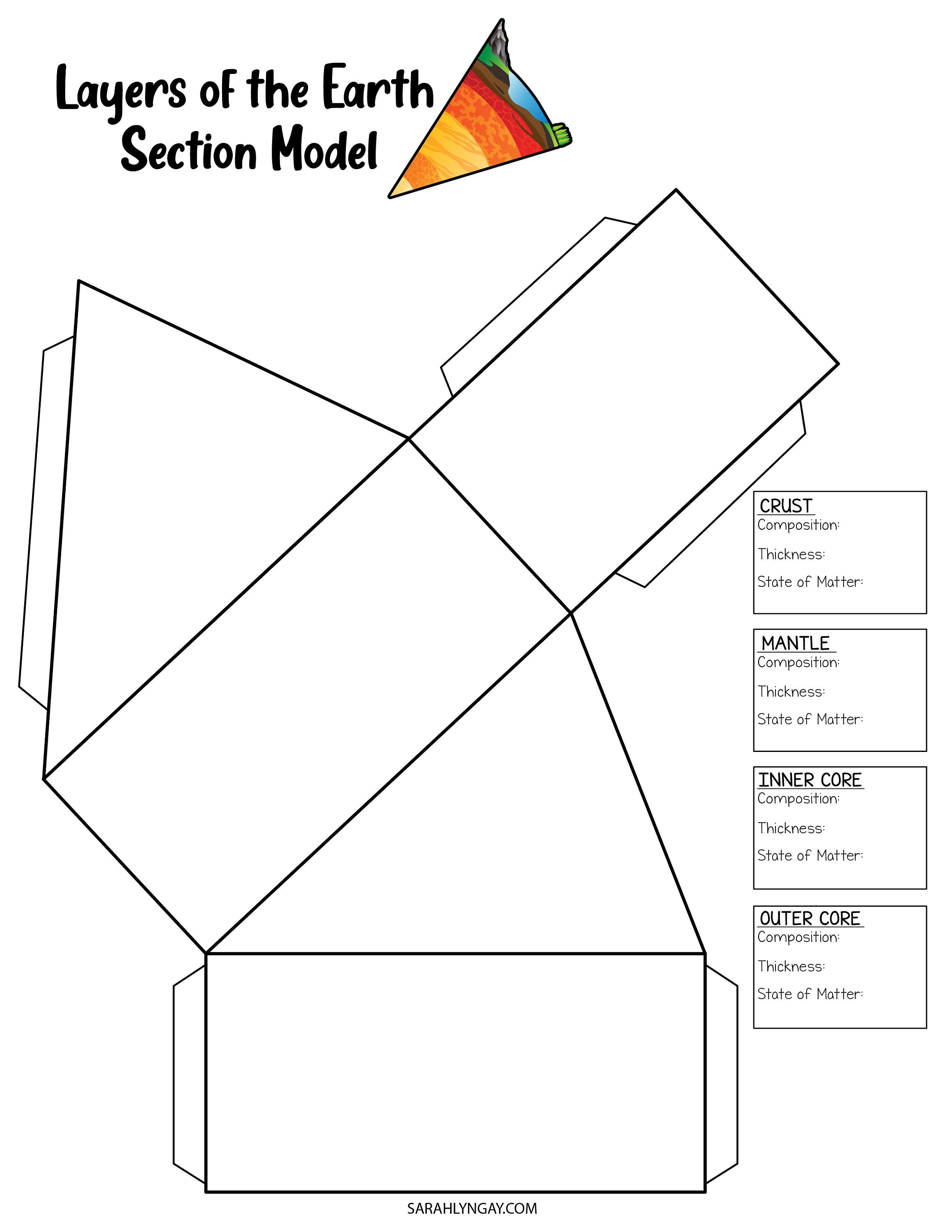 Layers of the Earth
Section Model

CRUST
Composition:
Thickness:
State of Matter:

MANTLE
Composition:
Thickness:
State of Matter:

INNER CORE
Composition:
Thickness:
State of Matter:

OUTER CORE
Composition:
Thickness:
State of Matter:

SARAHLYNGAY.COM